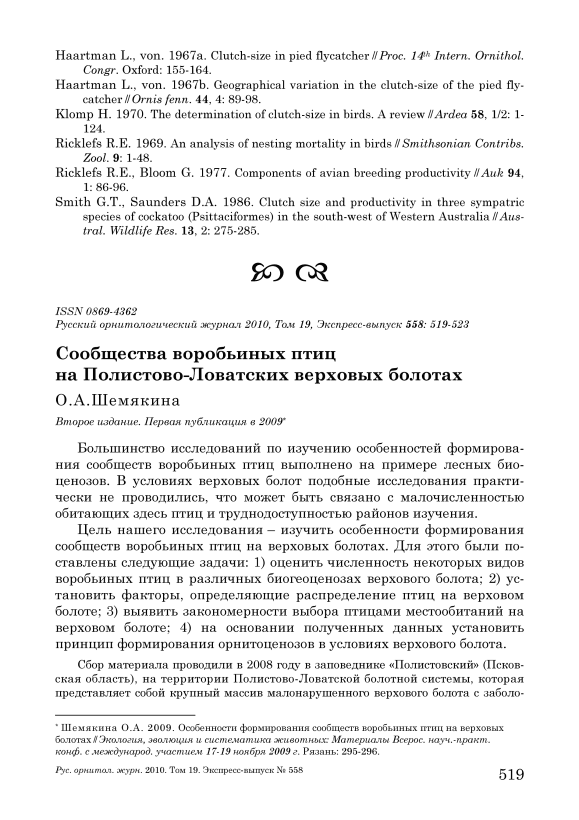 Haartman L., von. 1967a. Clutch-size in pied flycatcher // Proc. 14$^{th}$ Intern. Ornithol. Congr. Oxford: 155-164.

Haartman L., von. 1967b. Geographical variation in the clutch-size of the pied flycatcher // Ornis fenn. 44, 4: 89-98.

Klomp H. 1970. The determination of clutch-size in birds. A review // Ardea 58, 1/2: 1-124.

Ricklefs R.E. 1969. An analysis of nesting mortality in birds // Smithsonian Contribs. Zool. 9: 1-48.

Ricklefs R.E., Bloom G. 1977. Components of avian breeding productivity // Auk 94, 1: 86-96.

Smith G.T., Saunders D.A. 1986. Clutch size and productivity in three sympatric species of cockatoo (Psittaciformes) in the south-west of Western Australia // Austral. Wildlife Res. 13, 2: 275-285.

ISSN 0869-4362
Русский орнитологический журнал 2010, Том 19, Экспресс-выпуск 558: 519-523

Сообщества воробьиных птиц на Полистово-Ловатских верховых болотах

О.А.Шемякина

Второе издание. Первая публикация в 2009*

Большинство исследований по изучению особенностей формирования сообществ воробьиных птиц выполнено на примере лесных биоценозов. В условиях верховых болот подобные исследования практически не проводились, что может быть связано с малочисленностью обитающих здесь птиц и труднодоступностью районов изучения.

Цель нашего исследования – изучить особенности формирования сообществ воробьиных птиц на верховых болотах. Для этого были поставлены следующие задачи: 1) оценить численность некоторых видов воробьиных птиц в различных биогеоценозах верхового болота; 2) установить факторы, определяющие распределение птиц на верховом болоте; 3) выявить закономерности выбора птицами местообитаний на верховом болоте; 4) на основании полученных данных установить принцип формирования орнитоценозов в условиях верхового болота.

Сбор материала проводили в 2008 году в заповеднике «Полистовский» (Псковская область), на территории Полистово-Ловатской болотной системы, которая представляет собой крупный массив малонарушенного верхового болота с заболо-

* Шемякина О.А. 2009. Особенности формирования сообществ воробьиных птиц на верховых болотах // Экология, эволюция и систематика животных: Материалы Всерос. науч.-практ. конф. с международ. участием 17-19 ноября 2009 г. Рязань: 295-296.

Рус. орнитол. журн. 2010. Том 19. Экспресс-выпуск № 558

519